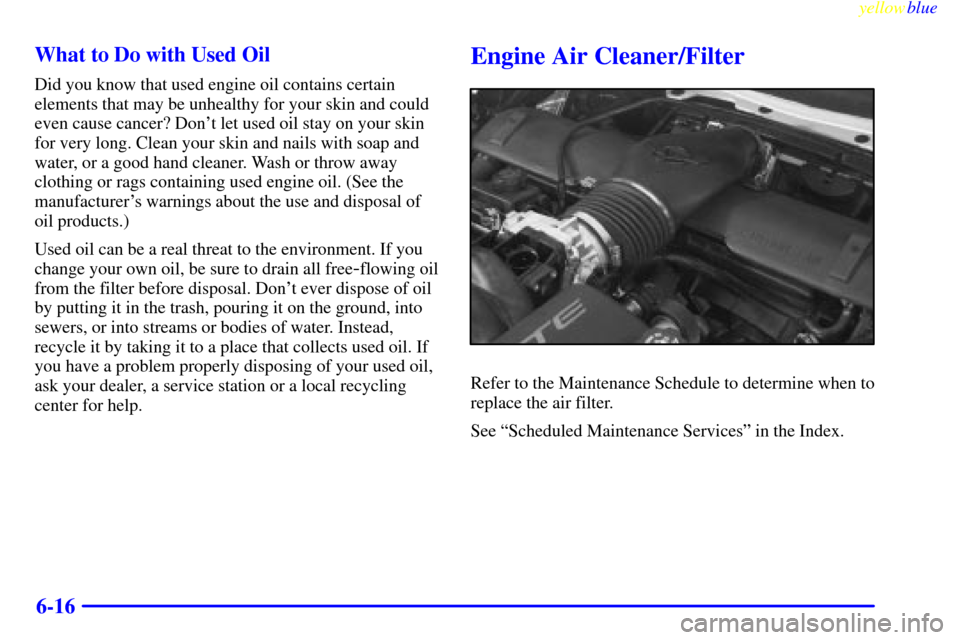 yellowblue

What to Do with Used Oil

Did you know that used engine oil contains certain elements that may be unhealthy for your skin and could even cause cancer? Don't let used oil stay on your skin for very long. Clean your skin and nails with soap and water, or a good hand cleaner. Wash or throw away clothing or rags containing used engine oil. (See the manufacturer's warnings about the use and disposal of oil products.)

Used oil can be a real threat to the environment. If you change your own oil, be sure to drain all free-flowing oil from the filter before disposal. Don't ever dispose of oil by putting it in the trash, pouring it on the ground, into sewers, or into streams or bodies of water. Instead, recycle it by taking it to a place that collects used oil. If you have a problem properly disposing of your used oil, ask your dealer, a service station or a local recycling center for help.

Engine Air Cleaner/Filter

Refer to the Maintenance Schedule to determine when to replace the air filter.

See "Scheduled Maintenance Services" in the Index.

6-16

carmanualsonline.info